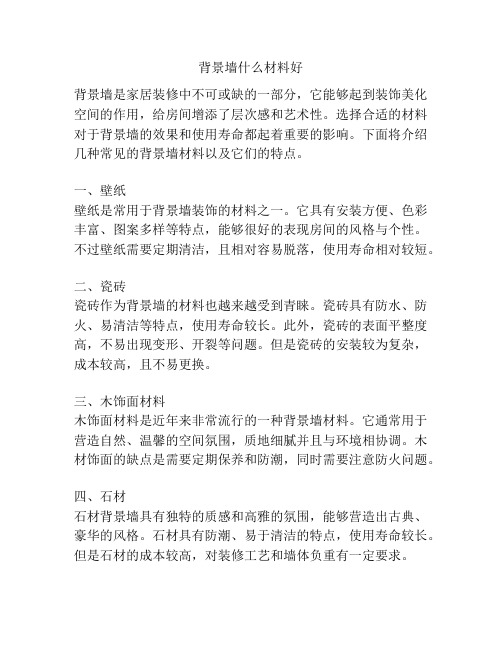 背景墙什么材料好

背景墙是家居装修中不可或缺的一部分，它能够起到装饰美化空间的作用，给房间增添了层次感和艺术性。选择合适的材料对于背景墙的效果和使用寿命都起着重要的影响。下面将介绍几种常见的背景墙材料以及它们的特点。

一、壁纸
壁纸是常用于背景墙装饰的材料之一。它具有安装方便、色彩丰富、图案多样等特点，能够很好的表现房间的风格与个性。不过壁纸需要定期清洁，且相对容易脱落，使用寿命相对较短。

二、瓷砖
瓷砖作为背景墙的材料也越来越受到青睐。瓷砖具有防水、防火、易清洁等特点，使用寿命较长。此外，瓷砖的表面平整度高，不易出现变形、开裂等问题。但是瓷砖的安装较为复杂，成本较高，且不易更换。

三、木饰面材料
木饰面材料是近年来非常流行的一种背景墙材料。它通常用于营造自然、温馨的空间氛围，质地细腻并且与环境相协调。木材饰面的缺点是需要定期保养和防潮，同时需要注意防火问题。

四、石材
石材背景墙具有独特的质感和高雅的氛围，能够营造出古典、豪华的风格。石材具有防潮、易于清洁的特点，使用寿命较长。但是石材的成本较高，对装修工艺和墙体负重有一定要求。